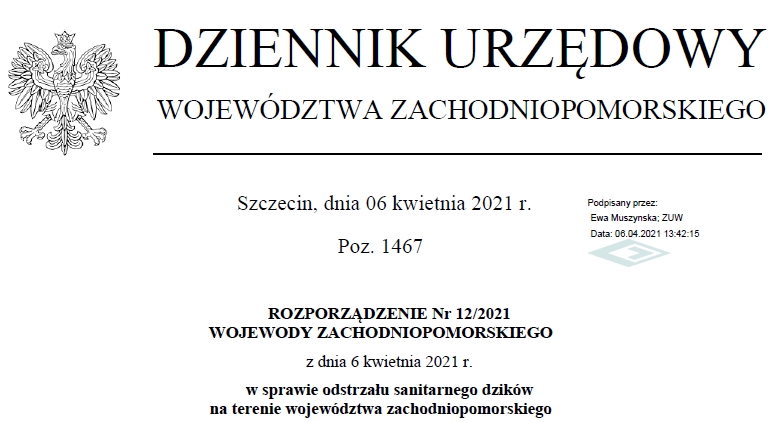 DZIENNIK URZĘDOWY

WOJEWÓDZTWA ZACHODNIOPOMORSKIEGO

Szczecin, dnia 06 kwietnia 2021 r.

Poz. 1467

Podpisany przez:
Ewa Muszynska; ZUW
Data: 06.04.2021 13:42:15

ROZPORZĄDZENIE Nr 12/2021
WOJEWODY ZACHODNIOPOMORSKIEGO

z dnia 6 kwietnia 2021 r.

w sprawie odstrzału sanitarnego dzików
na terenie województwa zachodniopomorskiego